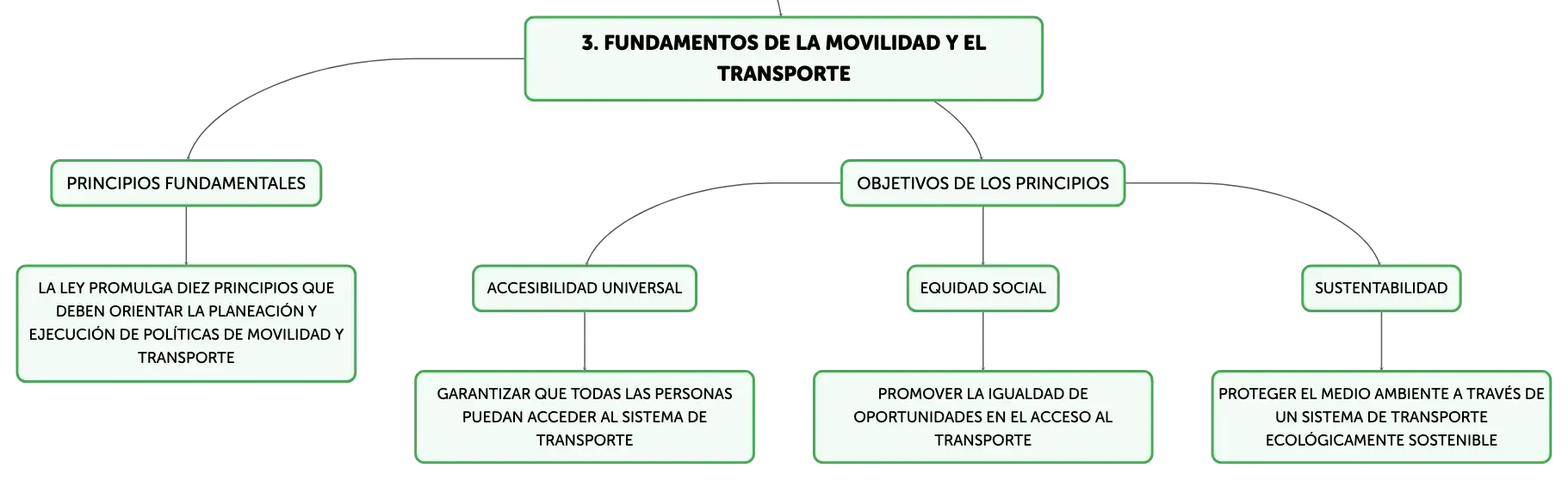 3. FUNDAMENTOS DE LA MOVILIDAD Y EL TRANSPORTE

PRINCIPIOS FUNDAMENTALES

LA LEY PROMULGA DIEZ PRINCIPIOS QUE DEBEN ORIENTAR LA PLANEACIÓN Y EJECUCIÓN DE POLÍTICAS DE MOVILIDAD Y TRANSPORTE

OBJETIVOS DE LOS PRINCIPIOS

ACCESIBILIDAD UNIVERSAL

GARANTIZAR QUE TODAS LAS PERSONAS PUEDAN ACCEDER AL SISTEMA DE TRANSPORTE

EQUIDAD SOCIAL

PROMOVER LA IGUALDAD DE OPORTUNIDADES EN EL ACCESO AL TRANSPORTE

SUSTENTABILIDAD

PROTEGER EL MEDIO AMBIENTE A TRAVÉS DE UN SISTEMA DE TRANSPORTE ECOLÓGICAMENTE SOSTENIBLE